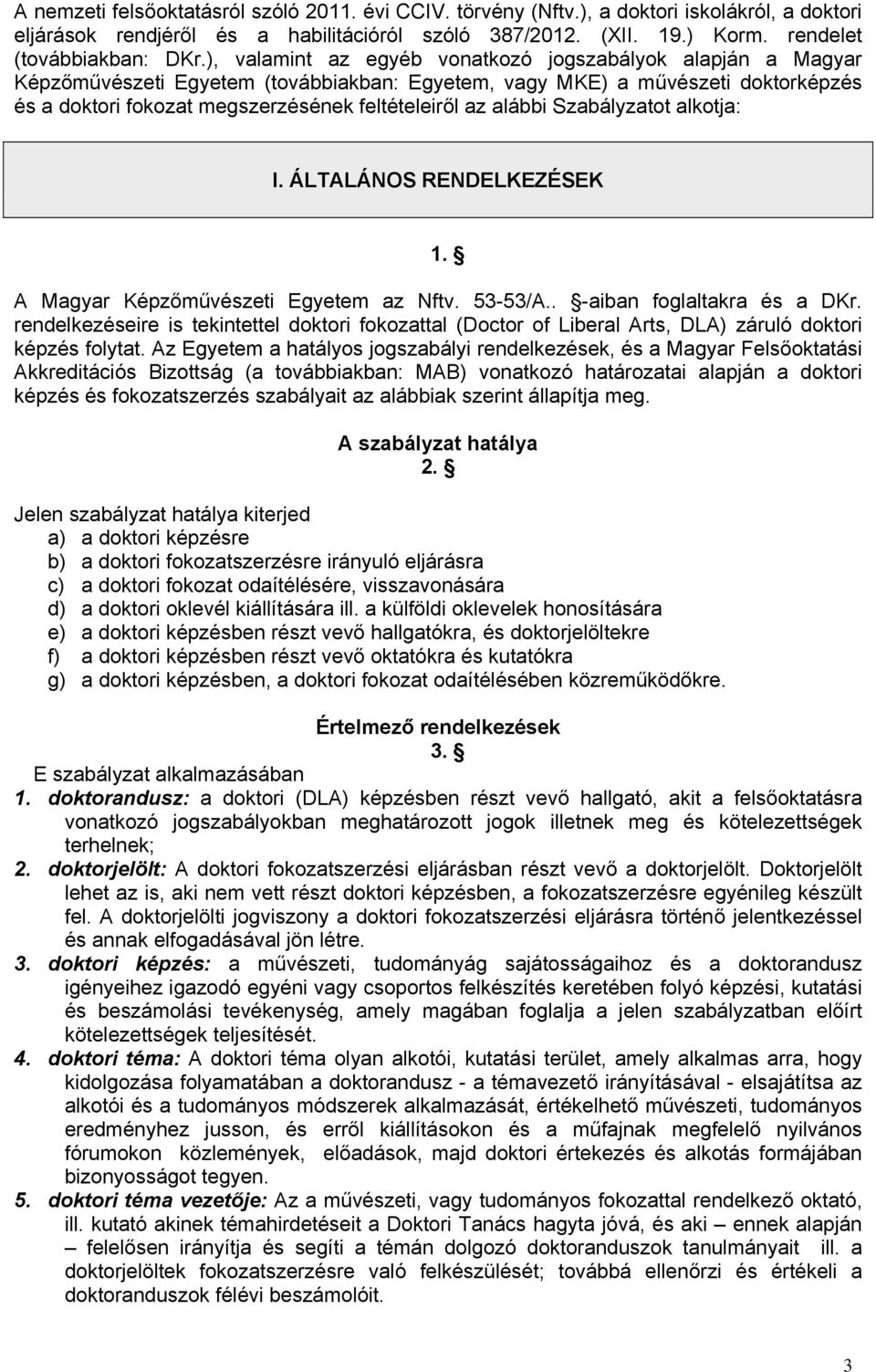 A nemzeti felsőoktatásról szóló 2011. évi CCIV. törvény (Nftv.), a doktori iskolákról, a doktori eljárások rendjéről és a habilitációról szóló 387/2012. (XII. 19.) Korm. rendelet (továbbiakban: DKr.), valamint az egyéb vonatkozó jogszabályok alapján a Magyar Képzőművészeti Egyetem (továbbiakban: Egyetem, vagy MKE) a művészeti doktorképzés és a doktori fokozat megszerzésének feltételeiről az alábbi Szabályzatot alkotja:

I. ÁLTALÁNOS RENDELKEZÉSEK

1. §

A Magyar Képzőművészeti Egyetem az Nftv. 53-53/A.. §-aiban foglaltakra és a DKr. rendelkezéseire is tekintettel doktori fokozattal (Doctor of Liberal Arts, DLA) záruló doktori képzés folytat. Az Egyetem a hatályos jogszabályi rendelkezések, és a Magyar Felsőoktatási Akkreditációs Bizottság (a továbbiakban: MAB) vonatkozó határozatai alapján a doktori képzés és fokozatszerzés szabályait az alábbiak szerint állapítja meg.

A szabályzat hatálya
2. §

Jelen szabályzat hatálya kiterjed
a) a doktori képzésre
b) a doktori fokozatszerzésre irányuló eljárásra
c) a doktori fokozat odaítélésére, visszavonására
d) a doktori oklevél kiállítására ill. a külföldi oklevelek honosítására
e) a doktori képzésben részt vevő hallgatókra, és doktorjelöltekre
f) a doktori képzésben részt vevő oktatókra és kutatókra
g) a doktori képzésben, a doktori fokozat odaítélésében közreműködőkre.

Értelmező rendelkezések
3. §

E szabályzat alkalmazásában
1. doktorandusz: a doktori (DLA) képzésben részt vevő hallgató, akit a felsőoktatásra vonatkozó jogszabályokban meghatározott jogok illetnek meg és kötelezettségek terhelnek;
2. doktorjelölt: A doktori fokozatszerzési eljárásban részt vevő a doktorjelölt. Doktorjelölt lehet az is, aki nem vett részt doktori képzésben, a fokozatszerzésre egyénileg készült fel. A doktorjelölti jogviszony a doktori fokozatszerzési eljárásra történő jelentkezéssel és annak elfogadásával jön létre.
3. doktori képzés: a művészeti, tudományág sajátosságaihoz és a doktorandusz igényeihez igazodó egyéni vagy csoportos felkészítés keretében folyó képzési, kutatási és beszámolási tevékenység, amely magában foglalja a jelen szabályzatban előírt kötelezettségek teljesítését.
4. doktori téma: A doktori téma olyan alkotói, kutatási terület, amely alkalmas arra, hogy kidolgozása folyamatában a doktorandusz - a témavezető irányításával - elsajátítsa az alkotói és a tudományos módszerek alkalmazását, értékelhető művészeti, tudományos eredményhez jusson, és erről kiállításokon és a műfajnak megfelelő nyilvános fórumokon közlemények, előadások, majd doktori értekezés és alkotás formájában bizonyosságot tegyen.
5. doktori téma vezetője: Az a művészeti, vagy tudományos fokozattal rendelkező oktató, ill. kutató akinek témahirdetéseit a Doktori Tanács hagyta jóvá, és aki – ennek alapján – felelősen irányítja és segíti a témán dolgozó doktoranduszok tanulmányait ill. a doktorjelöltek fokozatszerzésre való felkészülését; továbbá ellenőrzi és értékeli a doktoranduszok félévi beszámolóit.

3